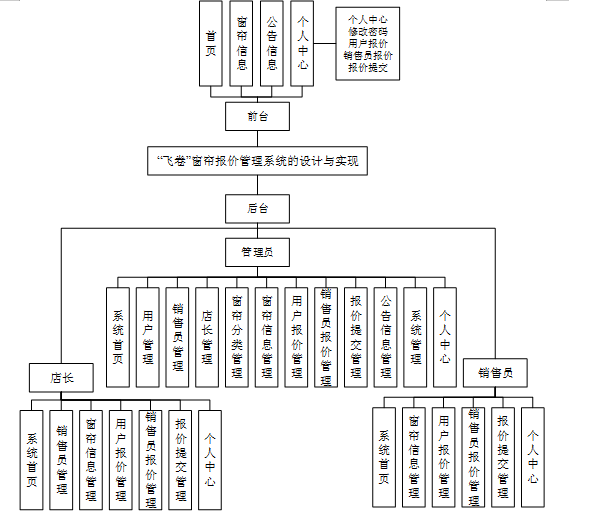 首页
窗帘信息
公告信息
个人中心

个人中心
修改密码
用户报价
销售员报价
报价提交

前台

“飞卷”窗帘报价管理系统的设计与实现

后台

管理员

系统首页
用户管理
销售员管理
店长管理
窗帘分类管理
窗帘信息管理
用户报价管理
销售员报价管理
报价提交管理
公告信息管理
系统管理
个人中心

店长

系统首页
销售员管理
窗帘信息管理
用户报价管理
销售员报价管理
报价提交管理
个人中心

销售员

系统首页
窗帘信息管理
用户报价管理
销售员报价管理
报价提交管理
个人中心